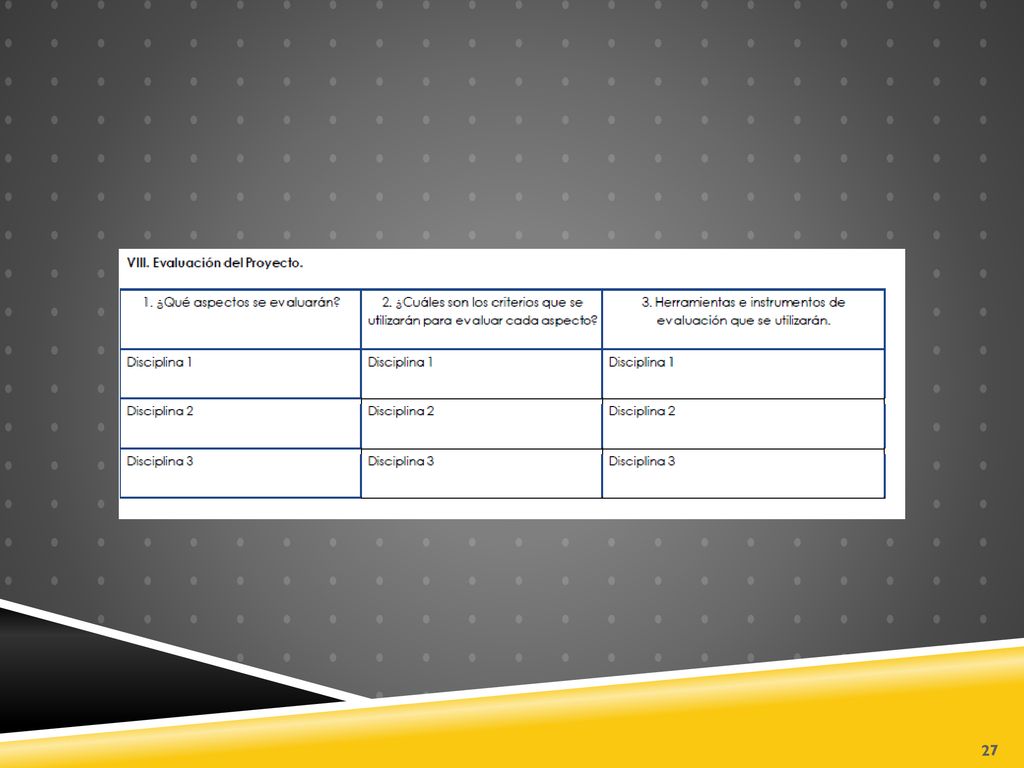 VIII. Evaluación del Proyecto.

| 1. ¿Qué aspectos se evaluarán? | 2. ¿Cuáles son los criterios que se utilizarán para evaluar cada aspecto? | 3. Herramientas e instrumentos de evaluación que se utilizarán. |
|---|---|---|
| Disciplina 1 | Disciplina 1 | Disciplina 1 |
| Disciplina 2 | Disciplina 2 | Disciplina 2 |
| Disciplina 3 | Disciplina 3 | Disciplina 3 |

27